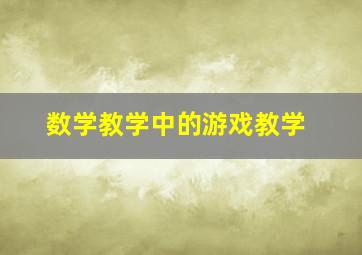 数学教学中的游戏教学